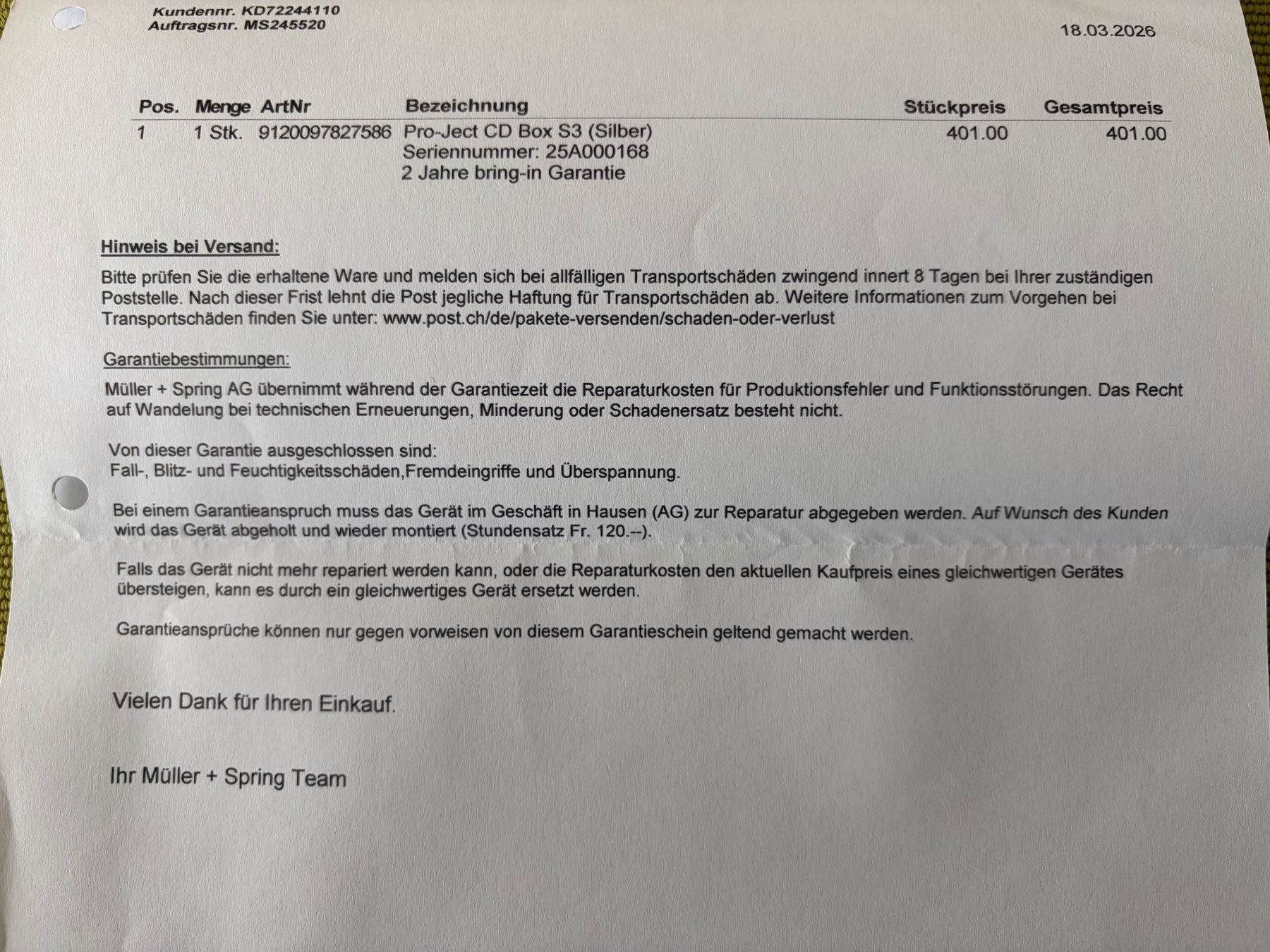 Kundennr. KD72244110
Auftragsnr. MS245520

18.03.2026

| Pos. | Menge | ArtNr | Bezeichnung | Stückpreis | Gesamtpreis |
|---|---|---|---|---|---|
| 1 | 1 Stk. | 9120097827586 | Pro-Ject CD Box S3 (Silber) Seriennummer: 25A000168 2 Jahre bring-in Garantie | 401.00 | 401.00 |

Hinweis bei Versand:

Bitte prüfen Sie die erhaltene Ware und melden sich bei allfälligen Transportschäden zwingend innert 8 Tagen bei Ihrer zuständigen Poststelle. Nach dieser Frist lehnt die Post jegliche Haftung für Transportschäden ab. Weitere Informationen zum Vorgehen bei Transportschäden finden Sie unter: www.post.ch/de/pakete-versenden/schaden-oder-verlust

Garantiebestimmungen:

Müller + Spring AG übernimmt während der Garantiezeit die Reparaturkosten für Produktionsfehler und Funktionsstörungen. Das Recht auf Wandelung bei technischen Erneuerungen, Minderung oder Schadenersatz besteht nicht.

Von dieser Garantie ausgeschlossen sind:
Fall-, Blitz- und Feuchtigkeitsschäden,Fremdeingriffe und Überspannung.

Bei einem Garantieanspruch muss das Gerät im Geschäft in Hausen (AG) zur Reparatur abgegeben werden. Auf Wunsch des Kunden wird das Gerät abgeholt und wieder montiert (Stundensatz Fr. 120.--).

Falls das Gerät nicht mehr repariert werden kann, oder die Reparaturkosten den aktuellen Kaufpreis eines gleichwertigen Gerätes übersteigen, kann es durch ein gleichwertiges Gerät ersetzt werden.

Garantieansprüche können nur gegen vorweisen von diesem Garantieschein geltend gemacht werden.

Vielen Dank für Ihren Einkauf.

Ihr Müller + Spring Team